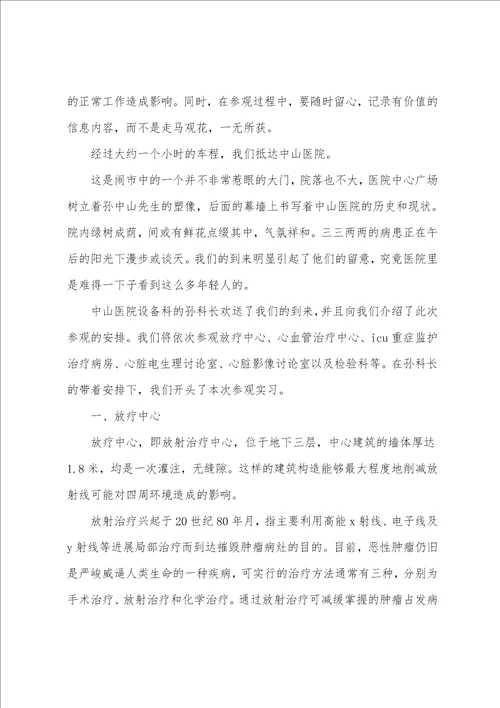 的正常工作造成影响。同时，在参观过程中，要随时留心，记录有价值的信息内容，而不是走马观花，一无所获。

经过大约一个小时的车程，我们抵达中山医院。

这是闹市中的一个并不非常惹眼的大门，院落也不大，医院中心广场树立着孙中山先生的塑像，后面的幕墙上书写着中山医院的历史和现状。院内绿树成荫，间或有鲜花点缀其中，气氛祥和。三三两两的病患正在午后的阳光下漫步或谈天。我们的到来明显引起了他们的留意，究竟医院里是难得一下子看到这么多年轻人的。

中山医院设备科的孙科长欢送了我们的到来，并且向我们介绍了此次参观的安排。我们将依次参观放疗中心、心血管治疗中心、icu重症监护治疗病房、心脏电生理讨论室、心脏影像讨论室以及检验科等。在孙科长的带着安排下，我们开头了本次参观实习。

一、放疗中心

放疗中心，即放射治疗中心，位于地下三层，中心建筑的墙体厚达1.8米，均是一次灌注，无缝隙。这样的建筑构造能够最大程度地削减放射线可能对四周环境造成的影响。

放射治疗兴起于20世纪80年月，指主要利用高能x射线、电子线及y射线等进展局部治疗而到达摧毁肿瘤病灶的目的。目前，恶性肿瘤仍旧是严峻威逼人类生命的一种疾病，可实行的治疗方法通常有三种，分别为手术治疗、放射治疗和化学治疗。通过放射治疗可减缓掌握的肿瘤占发病